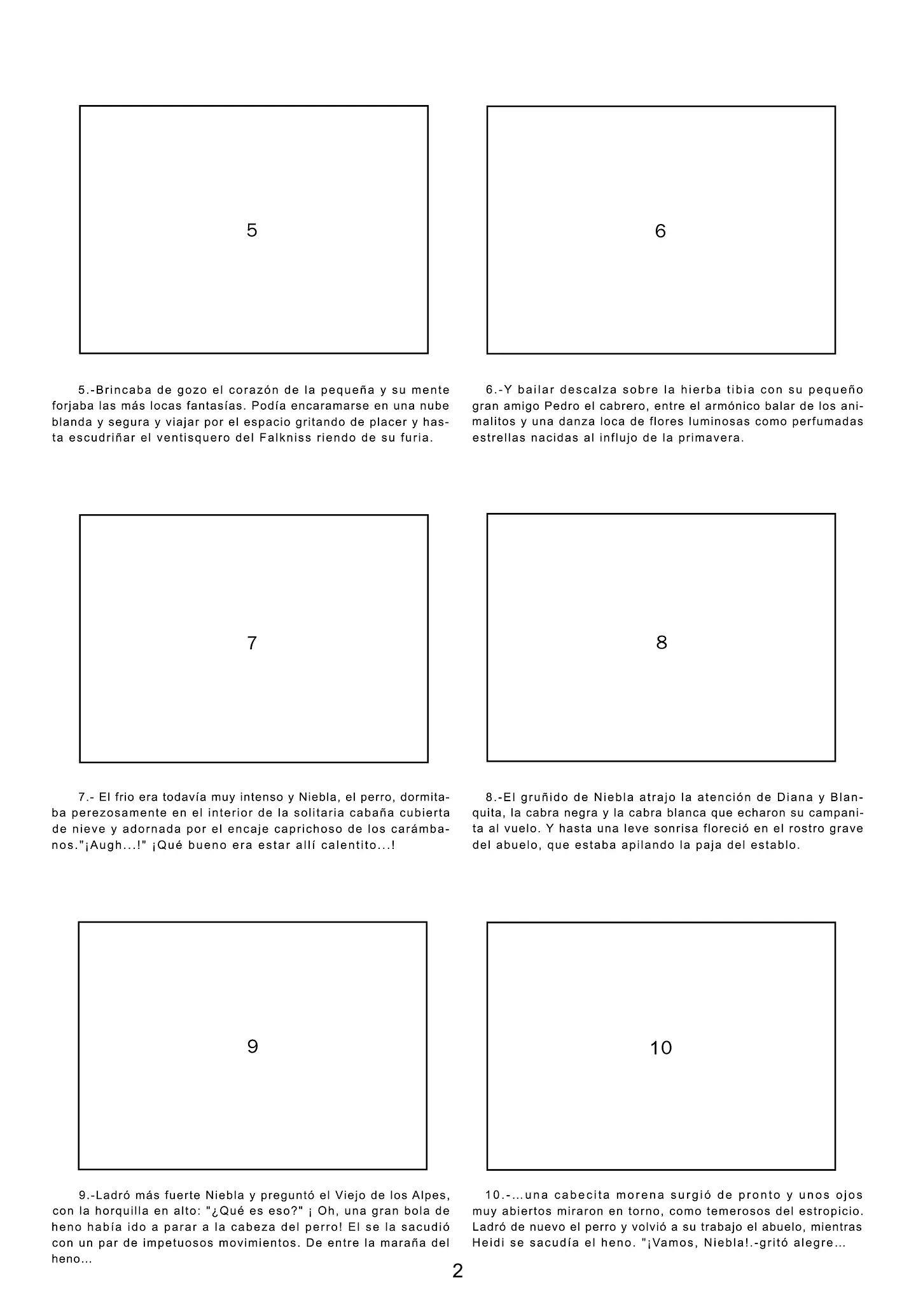 5

6

5.-Brincaba de gozo el corazón de la pequeña y su mente forjaba las más locas fantasías. Podía encaramarse en una nube blanda y segura y viajar por el espacio gritando de placer y hasta escudriñar el ventisquero del Falkniss riendo de su furia.

6.-Y bailar descalza sobre la hierba tibia con su pequeño gran amigo Pedro el cabrero, entre el armónico balar de los animalitos y una danza loca de flores luminosas como perfumadas estrellas nacidas al influjo de la primavera.

7

8

7.- El frio era todavía muy intenso y Niebla, el perro, dormitaba perezosamente en el interior de la solitaria cabaña cubierta de nieve y adornada por el encaje caprichoso de los carámbanos."¡Augh...!" ¡Qué bueno era estar allí calentito...!

8.-El gruñido de Niebla atrajo la atención de Diana y Blanquita, la cabra negra y la cabra blanca que echaron su campanita al vuelo. Y hasta una leve sonrisa floreció en el rostro grave del abuelo, que estaba apilando la paja del establo.

9

10

9.-Ladró más fuerte Niebla y preguntó el Viejo de los Alpes, con la horquilla en alto: "¿Qué es eso?" ¡ Oh, una gran bola de heno había ido a parar a la cabeza del perro! El se la sacudió con un par de impetuosos movimientos. De entre la maraña del heno...

10.-...una cabecita morena surgió de pronto y unos ojos muy abiertos miraron en torno, como temerosos del estropicio. Ladró de nuevo el perro y volvió a su trabajo el abuelo, mientras Heidi se sacudía el heno. "¡Vamos, Niebla!.-gritó alegre...

2